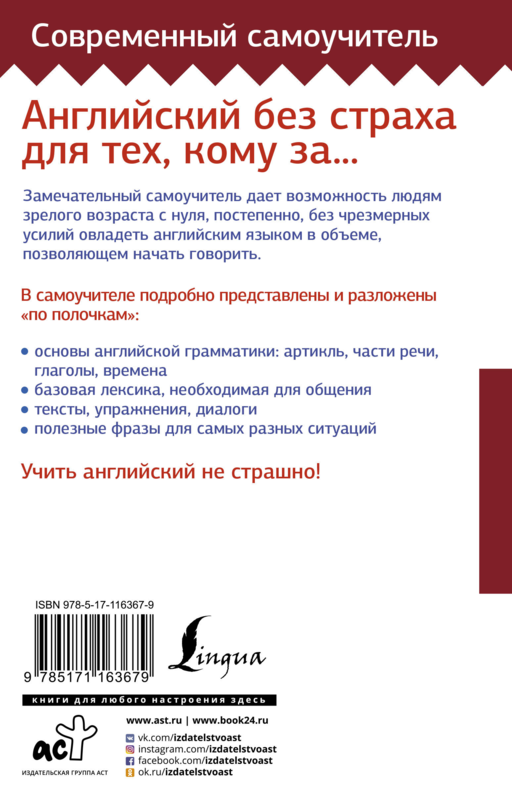 Современный самоучитель

Английский без страха для тех, кому за...

Замечательный самоучитель дает возможность людям зрелого возраста с нуля, постепенно, без чрезмерных усилий овладеть английским языком в объеме, позволяющем начать говорить.

В самоучителе подробно представлены и разложены «по полочкам»:

• основы английской грамматики: артикль, части речи, глаголы, времена
• базовая лексика, необходимая для общения
• тексты, упражнения, диалоги
• полезные фразы для самых разных ситуаций

Учить английский не страшно!

ISBN 978-5-17-116367-9

9 785171 163679

Lingua

книги для любого настроения здесь

аст
ИЗДАТЕЛЬСКАЯ ГРУППА АСТ

www.ast.ru | www.book24.ru
vk.com/izdatelstvoast
instagram.com/izdatelstvoast
facebook.com/izdatelstvoast
ok.ru/izdatelstvoast